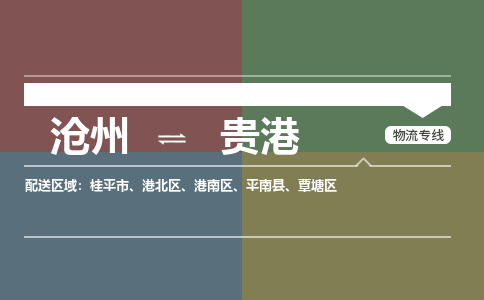 沧州 ⇌ 贵港

物流专线

配送区域：桂平市、港北区、港南区、平南县、覃塘区